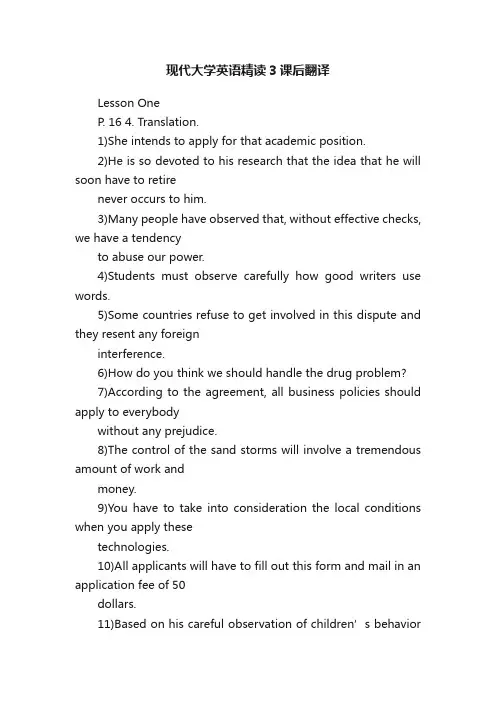 现代大学英语精读3课后翻译

Lesson One

P. 16 4. Translation.

1)She intends to apply for that academic position.

2)He is so devoted to his research that the idea that he will soon have to retire never occurs to him.

3)Many people have observed that, without effective checks, we have a tendency to abuse our power.

4)Students must observe carefully how good writers use words.

5)Some countries refuse to get involved in this dispute and they resent any foreign interference.

6)How do you think we should handle the drug problem?

7)According to the agreement, all business policies should apply to everybody without any prejudice.

8)The control of the sand storms will involve a tremendous amount of work and money.

9)You have to take into consideration the local conditions when you apply these technologies.

10)All applicants will have to fill out this form and mail in an application fee of 50 dollars.

11)Based on his careful observation of children' s behavior